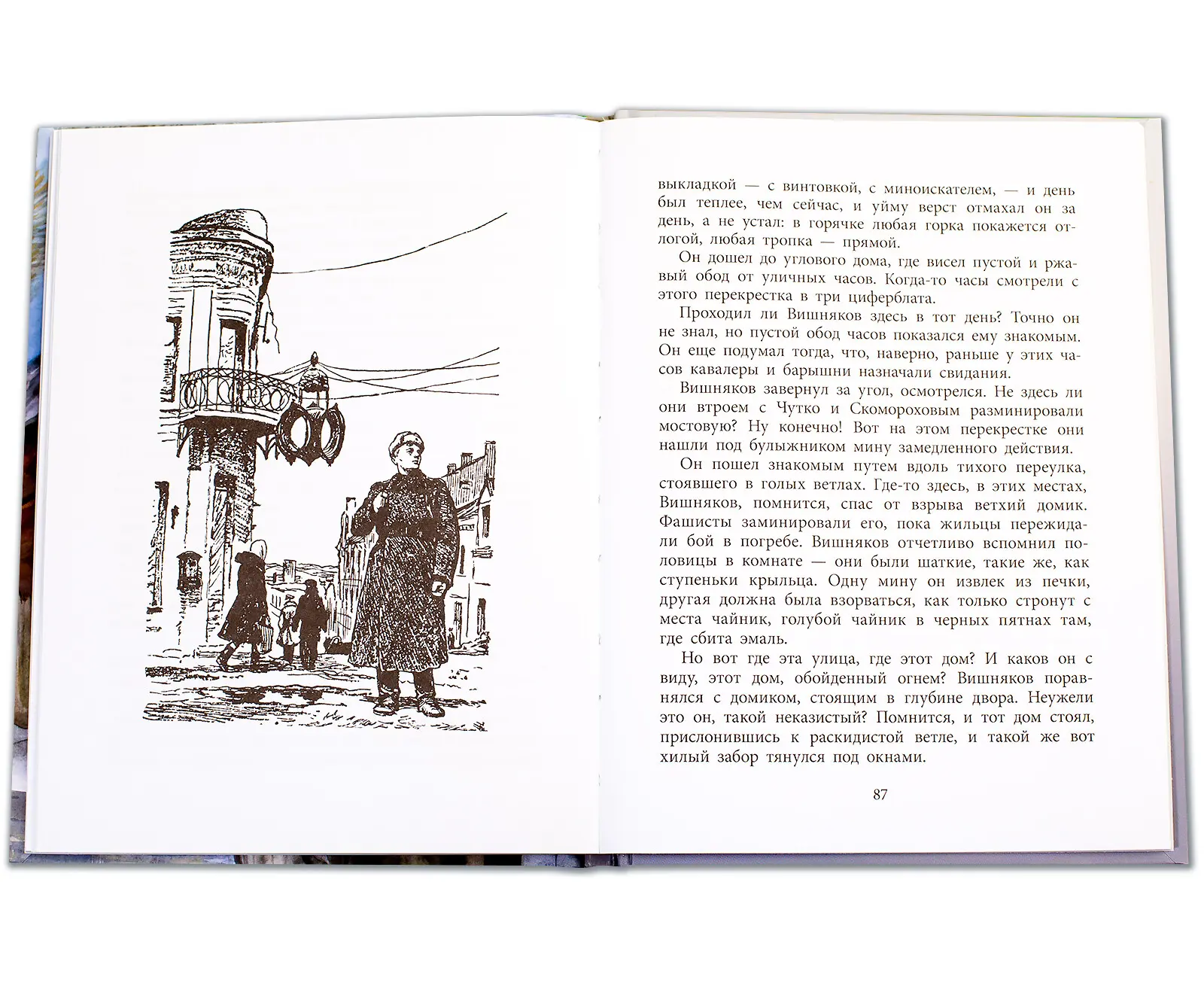 выкладкой — с винтовкой, с миноискателем, — и день был теплее, чем сейчас, и уйму верст отмахал он за день, а не устал: в горячке любая горка покажется отлогой, любая тропка — прямой.

Он дошел до углового дома, где висел пустой и ржавый обод от уличных часов. Когда-то часы смотрели с этого перекрестка в три циферблата.

Проходил ли Вишняков здесь в тот день? Точно он не знал, но пустой обод часов показался ему знакомым. Он еще подумал тогда, что, наверно, раньше у этих часов кавалеры и барышни назначали свидания.

Вишняков завернул за угол, осмотрелся. Не здесь ли они втроем с Чутко и Скомороховым разминировали мостовую? Ну конечно! Вот на этом перекрестке они нашли под булыжником мину замедленного действия.

Он пошел знакомым путем вдоль тихого переулка, стоявшего в голых ветлах. Где-то здесь, в этих местах, Вишняков, помнится, спас от взрыва ветхий домик. Фашисты заминировали его, пока жильцы пережидали бой в погребе. Вишняков отчетливо вспомнил половицы в комнате — они были шаткие, такие же, как ступеньки крыльца. Одну мину он извлек из печки, другая должна была взорваться, как только стронут с места чайник, голубой чайник в черных пятнах там, где сбита эмаль.

Но вот где эта улица, где этот дом? И каков он с виду, этот дом, обойденный огнем? Вишняков поравнялся с домиком, стоящим в глубине двора. Неужели это он, такой неказистый? Помнится, и тот дом стоял, прислонившись к раскидистой ветле, и такой же вот хилый забор тянулся под окнами.

87